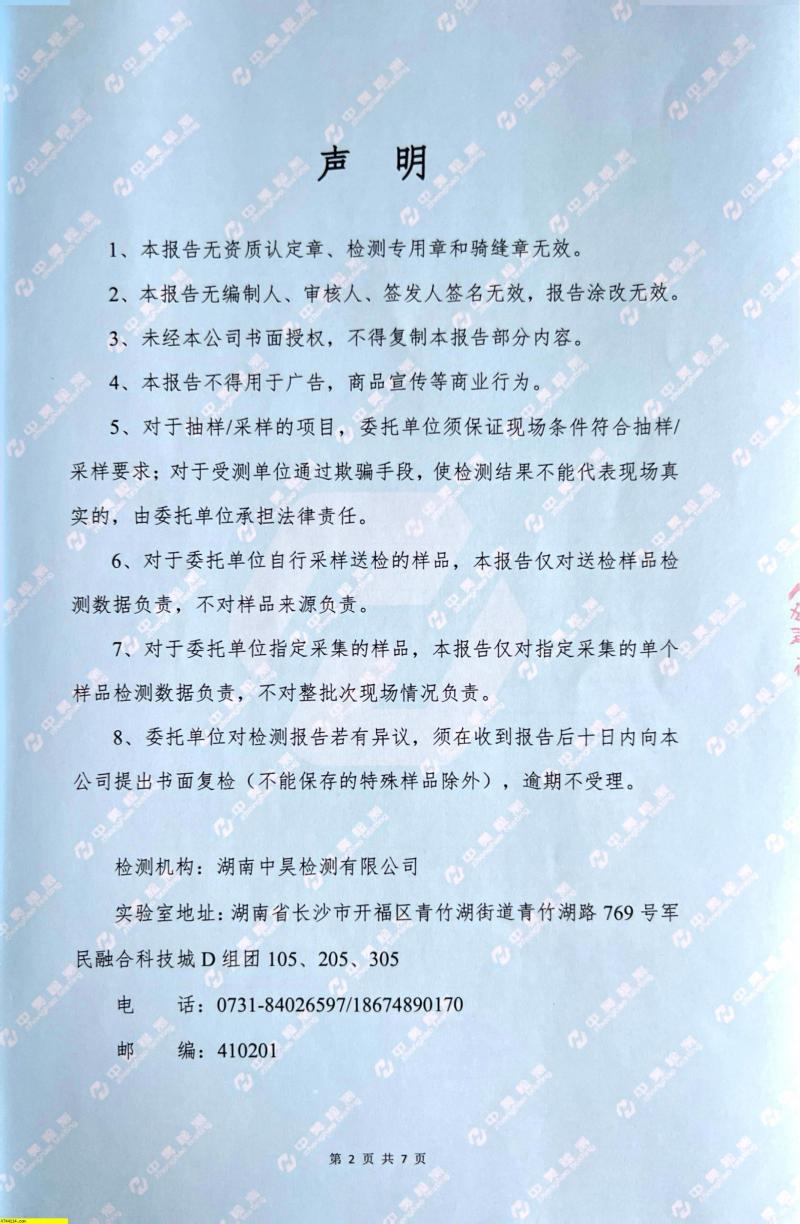 声 明

1、本报告无资质认定章、检测专用章和骑缝章无效。

2、本报告无编制人、审核人、签发人签名无效，报告涂改无效。

3、未经本公司书面授权，不得复制本报告部分内容。

4、本报告不得用于广告，商品宣传等商业行为。

5、对于抽样/采样的项目，委托单位须保证现场条件符合抽样/采样要求；对于受测单位通过欺骗手段，使检测结果不能代表现场真实的，由委托单位承担法律责任。

6、对于委托单位自行采样送检的样品，本报告仅对送检样品检测数据负责，不对样品来源负责。

7、对于委托单位指定采集的样品，本报告仅对指定采集的单个样品检测数据负责，不对整批次现场情况负责。

8、委托单位对检测报告若有异议，须在收到报告后十日内向本公司提出书面复检（不能保存的特殊样品除外），逾期不受理。

检测机构：湖南中昊检测有限公司

实验室地址：湖南省长沙市开福区青竹湖街道青竹湖路 769 号军民融合科技城 D 组团 105、205、305

电 话：0731-84026597/18674890170

邮 编：410201

第 2 页 共 7 页